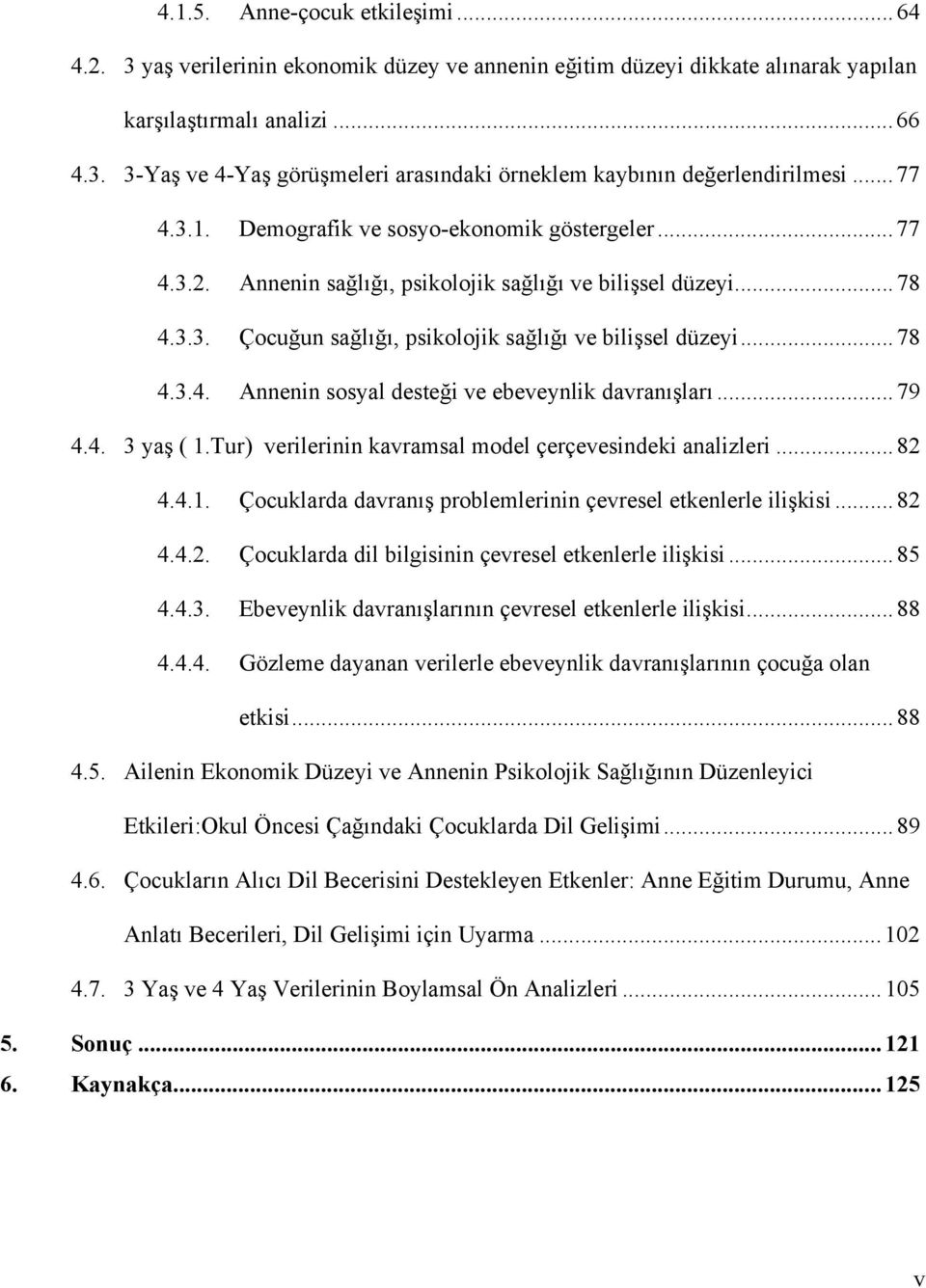 4.1.5. Anne-çocuk etkileşimi ... 64

4.2. 3 yaş verilerinin ekonomik düzey ve annenin eğitim düzeyi dikkate alınarak yapılan karşılaştırmalı analizi ... 66

4.3. 3-Yaş ve 4-Yaş görüşmeleri arasındaki örneklem kaybının değerlendirilmesi ... 77

4.3.1. Demografik ve sosyo-ekonomik göstergeler ... 77

4.3.2. Annenin sağlığı, psikolojik sağlığı ve bilişsel düzeyi ... 78

4.3.3. Çocuğun sağlığı, psikolojik sağlığı ve bilişsel düzeyi ... 78

4.3.4. Annenin sosyal desteği ve ebeveynlik davranışları ... 79

4.4. 3 yaş ( 1.Tur) verilerinin kavramsal model çerçevesindeki analizleri ... 82

4.4.1. Çocuklarda davranış problemlerinin çevresel etkenlerle ilişkisi ... 82

4.4.2. Çocuklarda dil bilgisinin çevresel etkenlerle ilişkisi ... 85

4.4.3. Ebeveynlik davranışlarının çevresel etkenlerle ilişkisi ... 88

4.4.4. Gözleme dayanan verilerle ebeveynlik davranışlarının çocuğa olan etkisi ... 88

4.5. Ailenin Ekonomik Düzeyi ve Annenin Psikolojik Sağlığının Düzenleyici Etkileri:Okul Öncesi Çağındaki Çocuklarda Dil Gelişimi ... 89

4.6. Çocukların Alıcı Dil Becerisini Destekleyen Etkenler: Anne Eğitim Durumu, Anne Anlatı Becerileri, Dil Gelişimi için Uyarma ... 102

4.7. 3 Yaş ve 4 Yaş Verilerinin Boylamsal Ön Analizleri ... 105

5. Sonuç ... 121

6. Kaynakça ... 125

v